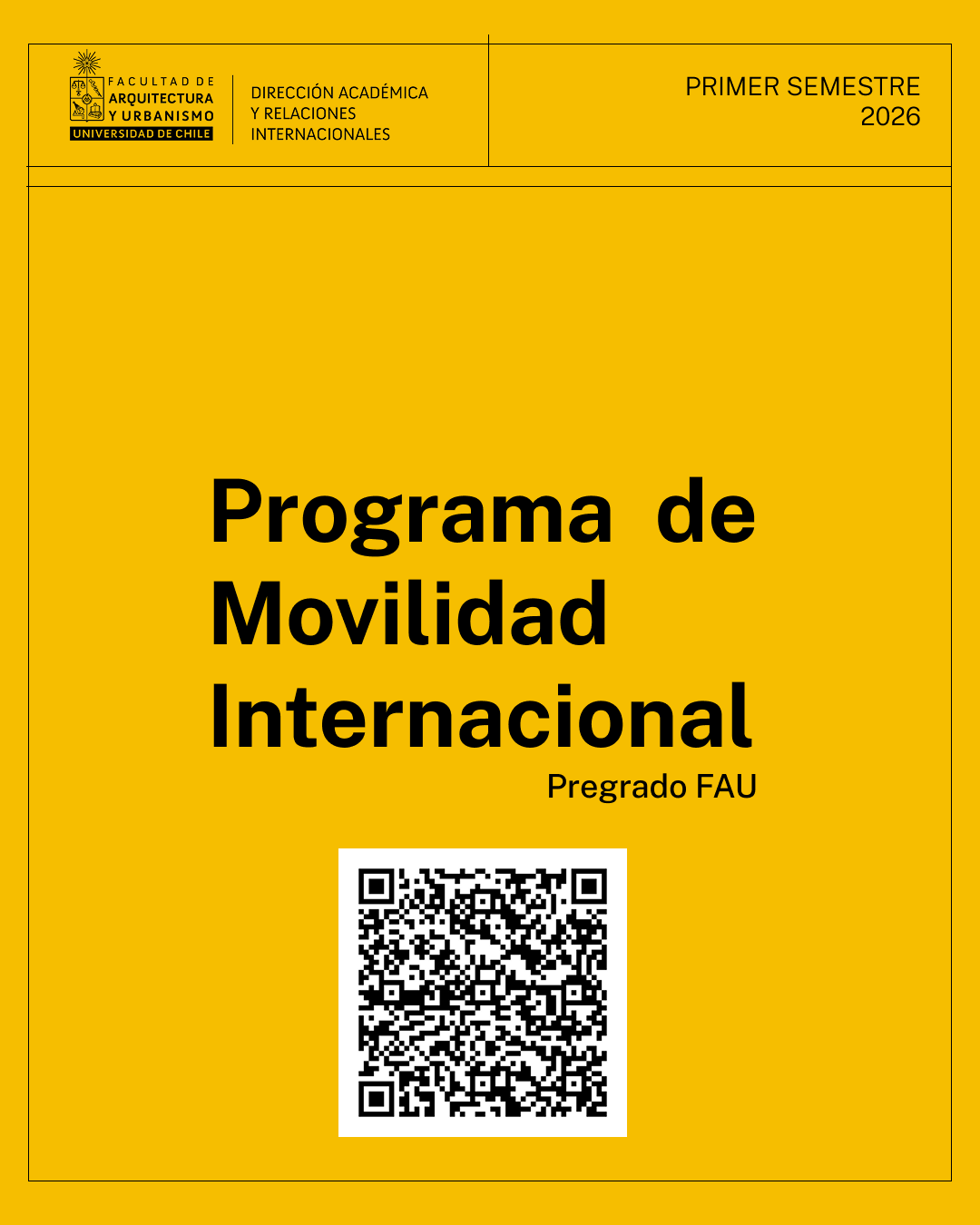 FACULTAD DE ARQUITECTURA Y URBANISMO
UNIVERSIDAD DE CHILE

DIRECCIÓN ACADÉMICA Y RELACIONES INTERNACIONALES

PRIMER SEMESTRE 2026

Programa de Movilidad Internacional

Pregrado FAU